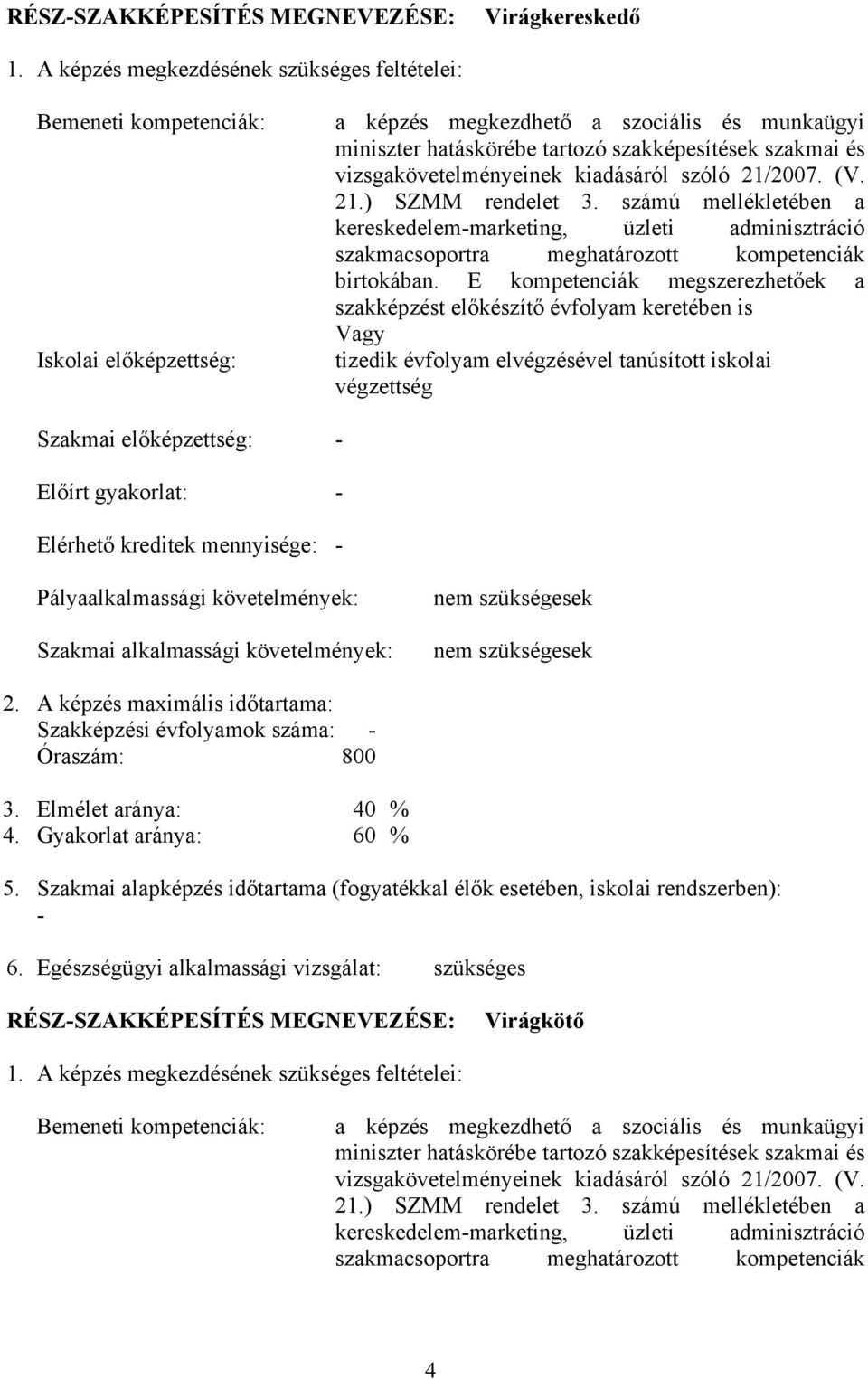 RÉSZ-SZAKKÉPESÍTÉS MEGNEVEZÉSE: Virágkereskedő

1. A képzés megkezdésének szükséges feltételei:

Bemeneti kompetenciák: a képzés megkezdhető a szociális és munkaügyi miniszter hatáskörébe tartozó szakképesítések szakmai és vizsgakövetelményeinek kiadásáról szóló 21/2007. (V. 21.) SZMM rendelet 3. számú mellékletében a kereskedelem-marketing, üzleti adminisztráció szakmacsoportra meghatározott kompetenciák birtokában. E kompetenciák megszerezhetőek a szakképzést előkészítő évfolyam keretében is

Vagy

Iskolai előképzettség: tizedik évfolyam elvégzésével tanúsított iskolai végzettség

Szakmai előképzettség: -

Előírt gyakorlat: -

Elérhető kreditek mennyisége: -

Pályaalkalmassági követelmények: nem szükségesek

Szakmai alkalmassági követelmények: nem szükségesek

2. A képzés maximális időtartama:
Szakképzési évfolyamok száma: -
Óraszám: 800

3. Elmélet aránya: 40 %
4. Gyakorlat aránya: 60 %

5. Szakmai alapképzés időtartama (fogyatékkal élők esetében, iskolai rendszerben):
-

6. Egészségügyi alkalmassági vizsgálat: szükséges

RÉSZ-SZAKKÉPESÍTÉS MEGNEVEZÉSE: Virágkötő

1. A képzés megkezdésének szükséges feltételei:

Bemeneti kompetenciák: a képzés megkezdhető a szociális és munkaügyi miniszter hatáskörébe tartozó szakképesítések szakmai és vizsgakövetelményeinek kiadásáról szóló 21/2007. (V. 21.) SZMM rendelet 3. számú mellékletében a kereskedelem-marketing, üzleti adminisztráció szakmacsoportra meghatározott kompetenciák

4